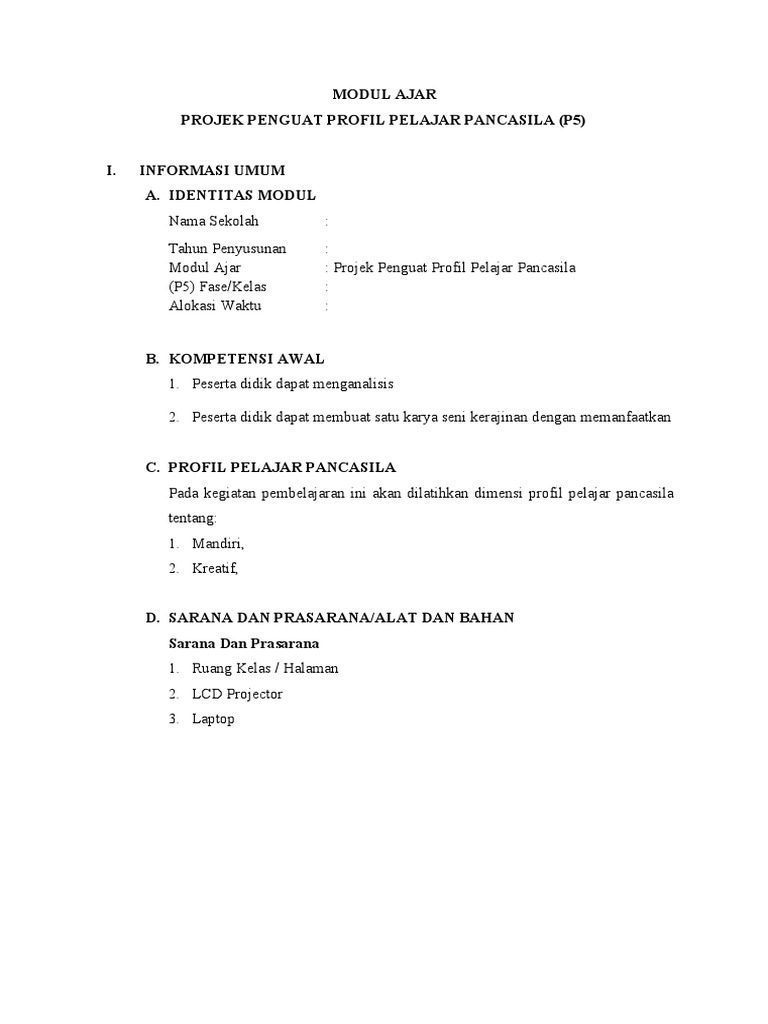 MODUL AJAR

PROJEK PENGUAT PROFIL PELAJAR PANCASILA (P5)

I. INFORMASI UMUM

A. IDENTITAS MODUL

Nama Sekolah :

Tahun Penyusunan :
Modul Ajar : Projek Penguat Profil Pelajar Pancasila
(P5) Fase/Kelas :
Alokasi Waktu :

B. KOMPETENSI AWAL

1. Peserta didik dapat menganalisis

2. Peserta didik dapat membuat satu karya seni kerajinan dengan memanfaatkan

C. PROFIL PELAJAR PANCASILA

Pada kegiatan pembelajaran ini akan dilatihkan dimensi profil pelajar pancasila tentang:

1. Mandiri,

2. Kreatif,

D. SARANA DAN PRASARANA/ALAT DAN BAHAN

Sarana Dan Prasarana

1. Ruang Kelas / Halaman

2. LCD Projector

3. Laptop